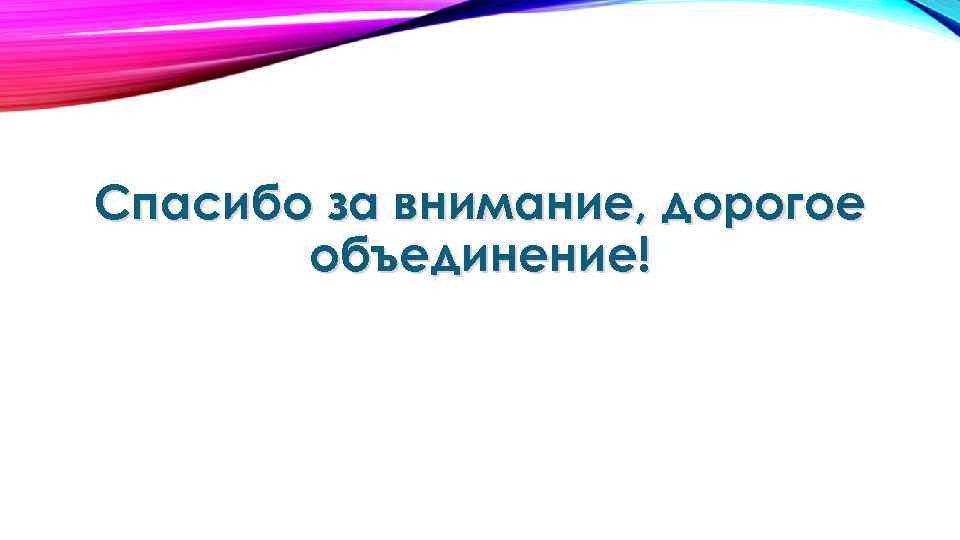 Спасибо за внимание, дорогое объединение!